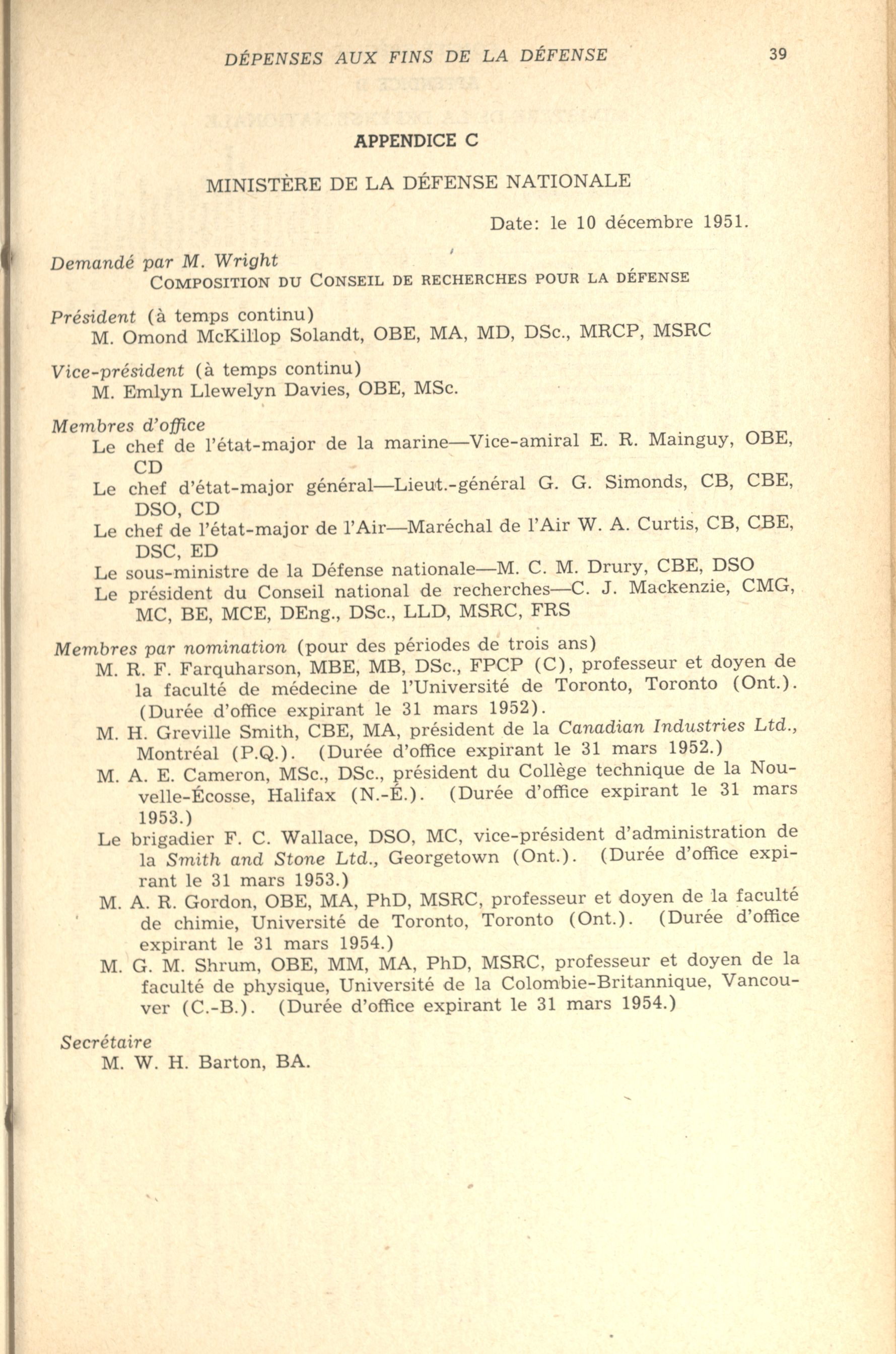 DÉPENSES AUX FINS DE LA DÉFENSE 39

APPENDICE C

MINISTÈRE DE LA DÉFENSE NATIONALE

Date: le 10 décembre 1951.

Demandé par M. Wright
COMPOSITION DU CONSEIL DE RECHERCHES POUR LA DÉFENSE

Président (à temps continu)
M. Omond McKillop Solandt, OBE, MA, MD, DSc., MRCP, MSRC

Vice-président (à temps continu)
M. Emlyn Llewelyn Davies, OBE, MSc.

Membres d'office
Le chef de l'état-major de la marine—Vice-amiral E. R. Mainguy, OBE, CD
Le chef d'état-major général—Lieut.-général G. G. Simonds, CB, CBE, DSO, CD
Le chef de l'état-major de l'Air—Maréchal de l'Air W. A. Curtis, CB, CBE, DSC, ED
Le sous-ministre de la Défense nationale—M. C. M. Drury, CBE, DSO
Le président du Conseil national de recherches—C. J. Mackenzie, CMG, MC, BE, MCE, DEng., DSc., LLD, MSRC, FRS

Membres par nomination (pour des périodes de trois ans)
M. R. F. Farquharson, MBE, MB, DSc., FPCP (C), professeur et doyen de la faculté de médecine de l'Université de Toronto, Toronto (Ont.). (Durée d'office expirant le 31 mars 1952).
M. H. Greville Smith, CBE, MA, président de la Canadian Industries Ltd., Montréal (P.Q.). (Durée d'office expirant le 31 mars 1952.)
M. A. E. Cameron, MSc., DSc., président du Collège technique de la Nouvelle-Écosse, Halifax (N.-É.). (Durée d'office expirant le 31 mars 1953.)
Le brigadier F. C. Wallace, DSO, MC, vice-président d'administration de la Smith and Stone Ltd., Georgetown (Ont.). (Durée d'office expirant le 31 mars 1953.)
M. A. R. Gordon, OBE, MA, PhD, MSRC, professeur et doyen de la faculté de chimie, Université de Toronto, Toronto (Ont.). (Durée d'office expirant le 31 mars 1954.)
M. G. M. Shrum, OBE, MM, MA, PhD, MSRC, professeur et doyen de la faculté de physique, Université de la Colombie-Britannique, Vancouver (C.-B.). (Durée d'office expirant le 31 mars 1954.)

Secrétaire
M. W. H. Barton, BA.